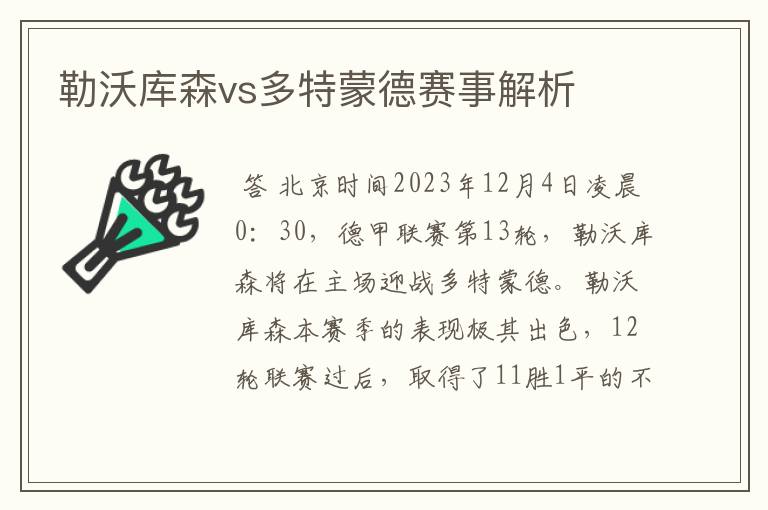 勒沃库森vs多特蒙德赛事解析

答 北京时间2023年12月4日凌晨0：30，德甲联赛第13轮，勒沃库森将在主场迎战多特蒙德。勒沃库森本赛季的表现极其出色，12轮联赛过后，取得了11胜1平的不